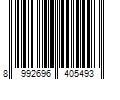 8 992696 405493